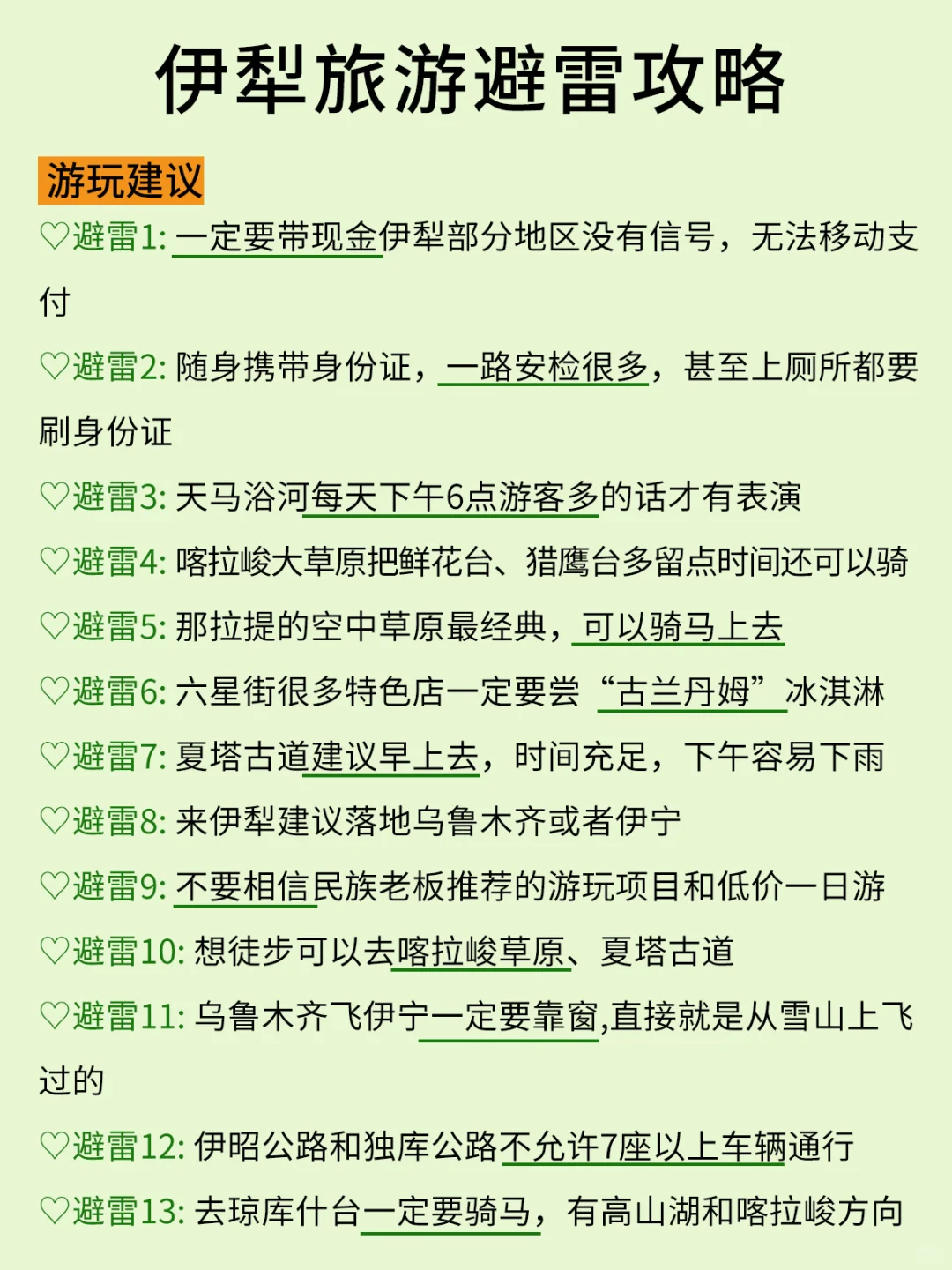 伊犁旅游避雷攻略

游玩建议

♡避雷1: 一定要带现金伊犁部分地区没有信号，无法移动支付

♡避雷2: 随身携带身份证，一路安检很多，甚至上厕所都要刷身份证

♡避雷3: 天马浴河每天下午6点游客多的话才有表演

♡避雷4: 喀拉峻大草原把鲜花台、猎鹰台多留点时间还可以骑

♡避雷5: 那拉提的空中草原最经典，可以骑马上去

♡避雷6: 六星街很多特色店一定要尝“古兰丹姆”冰淇淋

♡避雷7: 夏塔古道建议早上去，时间充足，下午容易下雨

♡避雷8: 来伊犁建议落地乌鲁木齐或者伊宁

♡避雷9: 不要相信民族老板推荐的游玩项目和低价一日游

♡避雷10: 想徒步可以去喀拉峻草原、夏塔古道

♡避雷11: 乌鲁木齐飞伊宁一定要靠窗,直接就是从雪山上飞过的

♡避雷12: 伊昭公路和独库公路不允许7座以上车辆通行

♡避雷13: 去琼库什台一定要骑马，有高山湖和喀拉峻方向